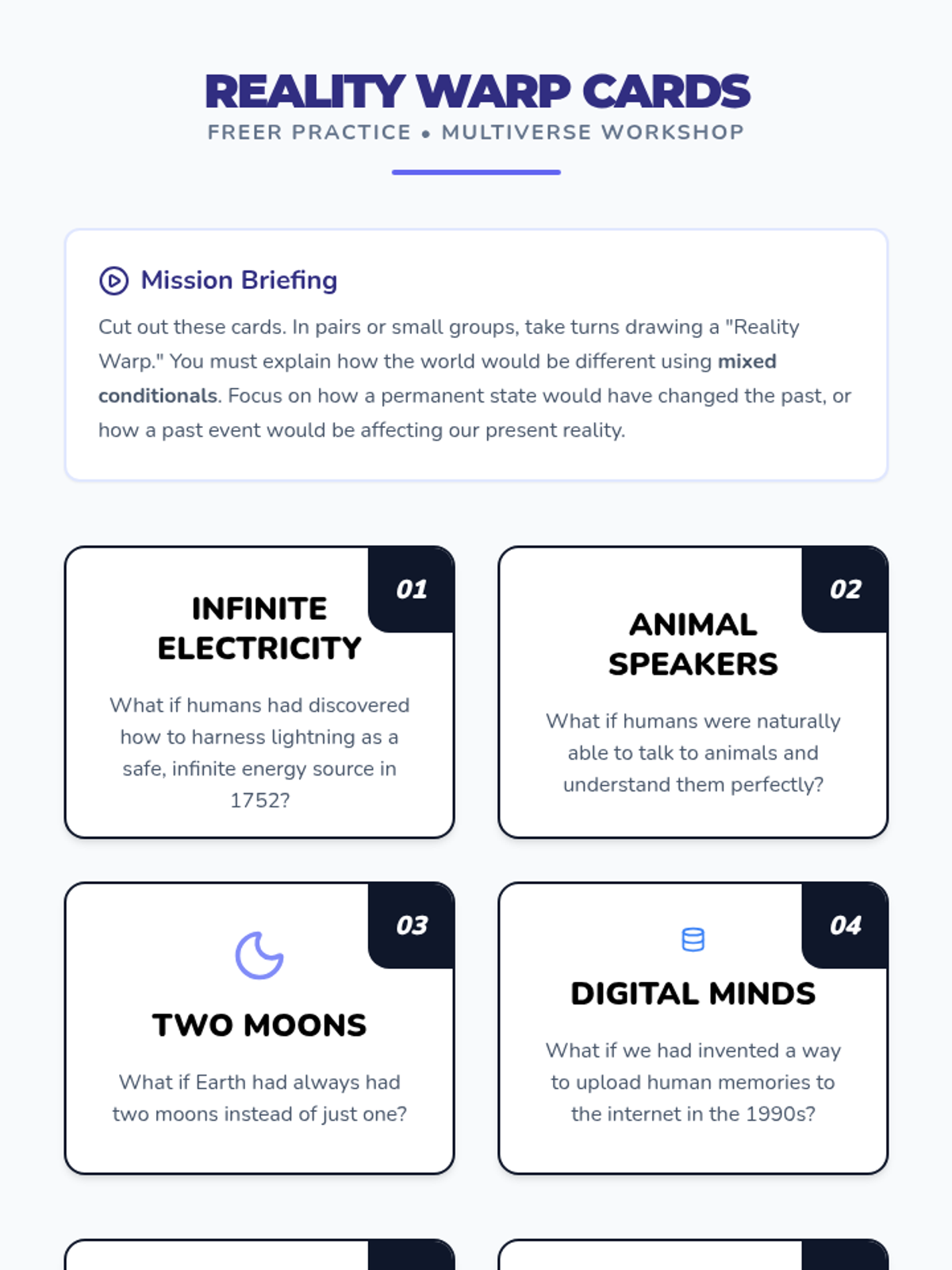 REALITY WARP CARDS
FREER PRACTICE • MULTIVERSE WORKSHOP

Mission Briefing

Cut out these cards. In pairs or small groups, take turns drawing a "Reality Warp." You must explain how the world would be different using mixed conditionals. Focus on how a permanent state would have changed the past, or how a past event would be affecting our present reality.

01

INFINITE ELECTRICITY

What if humans had discovered how to harness lightning as a safe, infinite energy source in 1752?

02

ANIMAL SPEAKERS

What if humans were naturally able to talk to animals and understand them perfectly?

03

TWO MOONS

What if Earth had always had two moons instead of just one?

04

DIGITAL MINDS

What if we had invented a way to upload human memories to the internet in the 1990s?